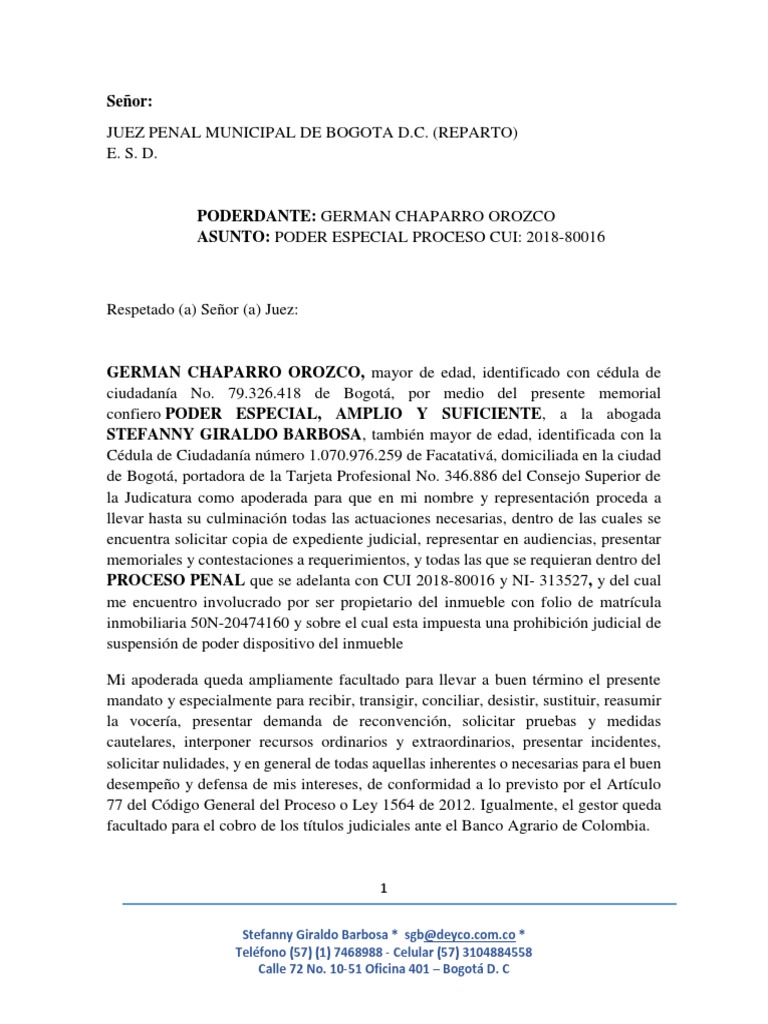 Señor:

JUEZ PENAL MUNICIPAL DE BOGOTA D.C. (REPARTO)
E. S. D.

PODERDANTE: GERMAN CHAPARRO OROZCO
ASUNTO: PODER ESPECIAL PROCESO CUI: 2018-80016

Respetado (a) Señor (a) Juez:

GERMAN CHAPARRO OROZCO, mayor de edad, identificado con cédula de ciudadanía No. 79.326.418 de Bogotá, por medio del presente memorial confiero PODER ESPECIAL, AMPLIO Y SUFICIENTE, a la abogada STEFANNY GIRALDO BARBOSA, también mayor de edad, identificada con la Cédula de Ciudadanía número 1.070.976.259 de Facatativá, domiciliada en la ciudad de Bogotá, portadora de la Tarjeta Profesional No. 346.886 del Consejo Superior de la Judicatura como apoderada para que en mi nombre y representación proceda a llevar hasta su culminación todas las actuaciones necesarias, dentro de las cuales se encuentra solicitar copia de expediente judicial, representar en audiencias, presentar memoriales y contestaciones a requerimientos, y todas las que se requieran dentro del PROCESO PENAL que se adelanta con CUI 2018-80016 y NI- 313527, y del cual me encuentro involucrado por ser propietario del inmueble con folio de matrícula inmobiliaria 50N-20474160 y sobre el cual esta impuesta una prohibición judicial de suspensión de poder dispositivo del inmueble

Mi apoderada queda ampliamente facultado para llevar a buen término el presente mandato y especialmente para recibir, transigir, conciliar, desistir, sustituir, reasumir la vocería, presentar demanda de reconvención, solicitar pruebas y medidas cautelares, interponer recursos ordinarios y extraordinarios, presentar incidentes, solicitar nulidades, y en general de todas aquellas inherentes o necesarias para el buen desempeño y defensa de mis intereses, de conformidad a lo previsto por el Artículo 77 del Código General del Proceso o Ley 1564 de 2012. Igualmente, el gestor queda facultado para el cobro de los títulos judiciales ante el Banco Agrario de Colombia.

1

Stefanny Giraldo Barbosa * sgb@deyco.com.co *
Teléfono (57) (1) 7468988 - Celular (57) 3104884558
Calle 72 No. 10-51 Oficina 401 – Bogotá D. C